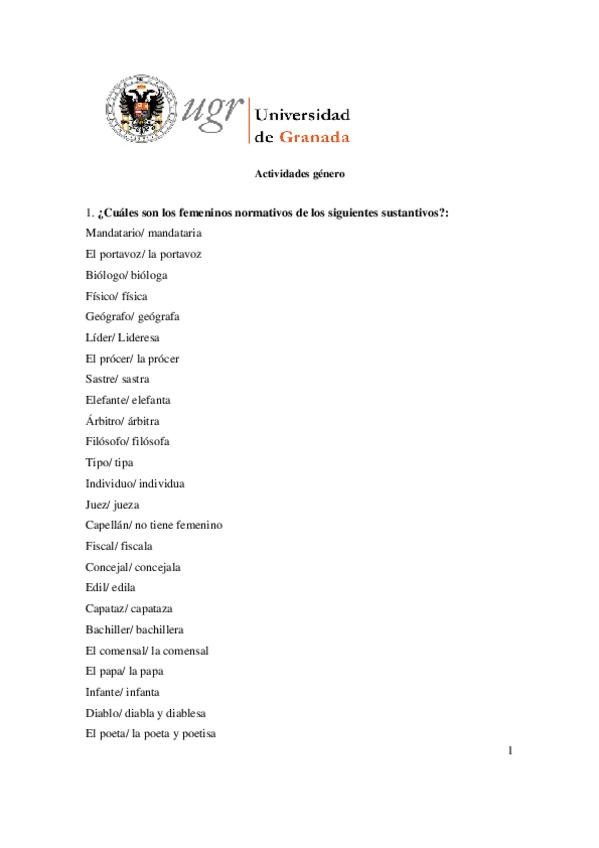 ugr Universidad de Granada

Actividades género

1. ¿Cuáles son los femeninos normativos de los siguientes sustantivos?:

Mandatario/ mandataria

El portavoz/ la portavoz

Biólogo/ bióloga

Físico/ física

Geógrafo/ geógrafa

Líder/ Lideresa

El prócer/ la prócer

Sastre/ sastra

Elefante/ elefanta

Árbitro/ árbitra

Filósofo/ filósofa

Tipo/ tipa

Individuo/ individua

Juez/ jueza

Capellán/ no tiene femenino

Fiscal/ fiscala

Concejal/ concejala

Edil/ edila

Capataz/ capataza

Bachiller/ bachillera

El comensal/ la comensal

El papa/ la papa

Infante/ infanta

Diablo/ diabla y diablesa

El poeta/ la poeta y poetisa

1